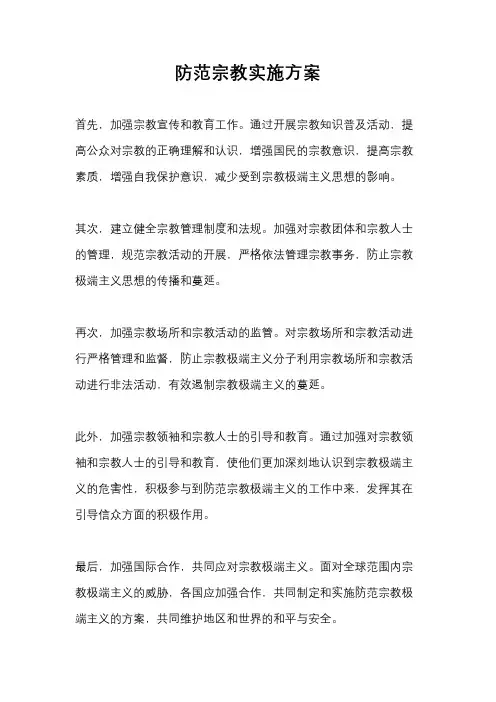 防范宗教实施方案

首先，加强宗教宣传和教育工作。通过开展宗教知识普及活动，提高公众对宗教的正确理解和认识，增强国民的宗教意识，提高宗教素质，增强自我保护意识，减少受到宗教极端主义思想的影响。

其次，建立健全宗教管理制度和法规。加强对宗教团体和宗教人士的管理，规范宗教活动的开展，严格依法管理宗教事务，防止宗教极端主义思想的传播和蔓延。

再次，加强宗教场所和宗教活动的监管。对宗教场所和宗教活动进行严格管理和监督，防止宗教极端主义分子利用宗教场所和宗教活动进行非法活动，有效遏制宗教极端主义的蔓延。

此外，加强宗教领袖和宗教人士的引导和教育。通过加强对宗教领袖和宗教人士的引导和教育，使他们更加深刻地认识到宗教极端主义的危害性，积极参与到防范宗教极端主义的工作中来，发挥其在引导信众方面的积极作用。

最后，加强国际合作，共同应对宗教极端主义。面对全球范围内宗教极端主义的威胁，各国应加强合作，共同制定和实施防范宗教极端主义的方案，共同维护地区和世界的和平与安全。